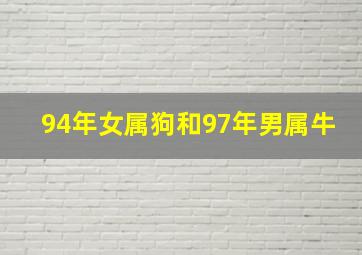 94年女属狗和97年男属牛